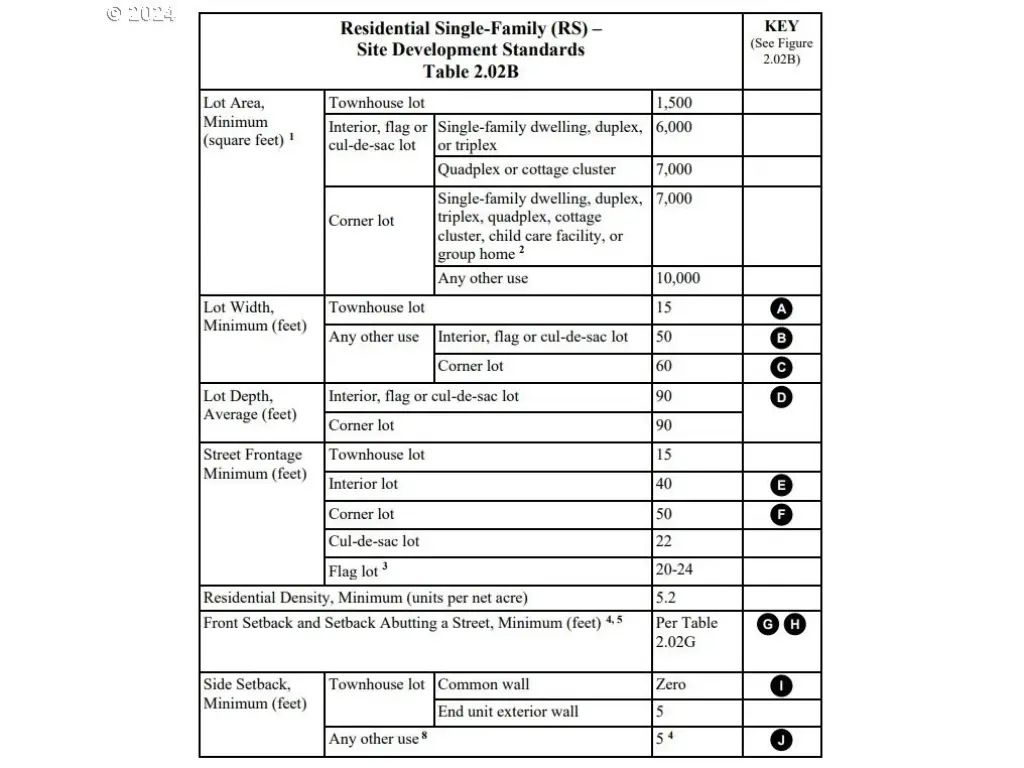 © 2024

| Residential Single-Family (RS) – Site Development Standards Table 2.02B | | | | KEY (See Figure 2.02B) |
|---|---|---|---|---|
| Lot Area, Minimum (square feet) $^1$ | Townhouse lot | | 1,500 | |
| | Interior, flag or cul-de-sac lot | Single-family dwelling, duplex, or triplex | 6,000 | |
| | | Quadplex or cottage cluster | 7,000 | |
| | Corner lot | Single-family dwelling, duplex, triplex, quadplex, cottage cluster, child care facility, or group home $^2$ | 7,000 | |
| | | Any other use | 10,000 | |
| Lot Width, Minimum (feet) | Townhouse lot | | 15 | A |
| | Any other use | Interior, flag or cul-de-sac lot | 50 | B |
| | | Corner lot | 60 | C |
| Lot Depth, Average (feet) | Interior, flag or cul-de-sac lot | | 90 | D |
| | Corner lot | | 90 | |
| Street Frontage Minimum (feet) | Townhouse lot | | 15 | |
| | Interior lot | | 40 | E |
| | Corner lot | | 50 | F |
| | Cul-de-sac lot | | 22 | |
| | Flag lot $^3$ | | 20-24 | |
| Residential Density, Minimum (units per net acre) | | | 5.2 | |
| Front Setback and Setback Abutting a Street, Minimum (feet) $^{4, 5}$ | | | Per Table 2.02G | G H |
| Side Setback, Minimum (feet) | Townhouse lot | Common wall | Zero | I |
| | | End unit exterior wall | 5 | |
| | Any other use $^8$ | | 5 $^4$ | J |